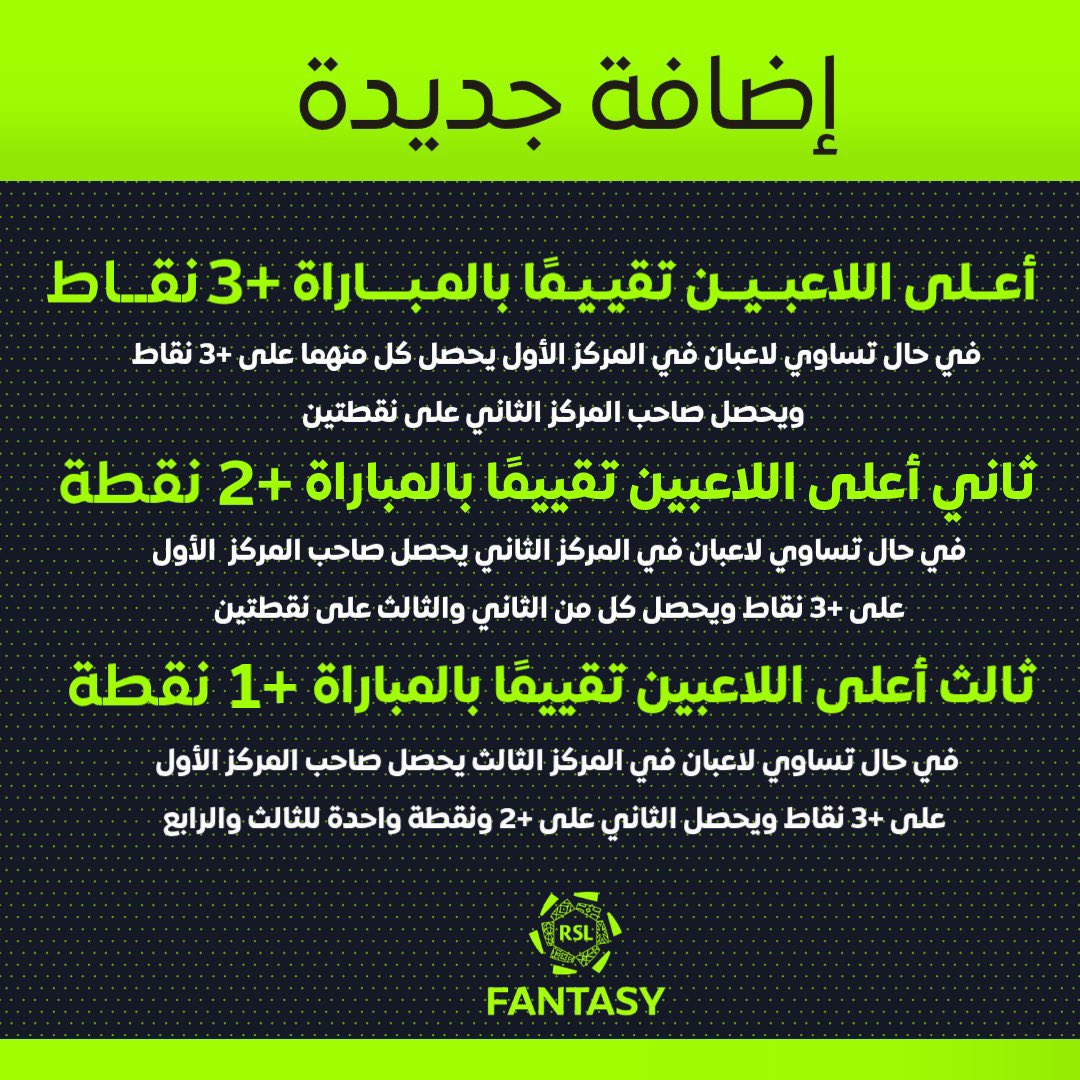 إضافة جديدة

أعلى اللاعبين تقييمًا بالمباراة +3 نقاط

في حال تساوي لاعبان في المركز الأول يحصل كل منهما على +3 نقاط ويحصل صاحب المركز الثاني على نقطتين

ثاني أعلى اللاعبين تقييمًا بالمباراة +2 نقطة

في حال تساوي لاعبان في المركز الثاني يحصل صاحب المركز الأول على +3 نقاط ويحصل كل من الثاني والثالث على نقطتين

ثالث أعلى اللاعبين تقييمًا بالمباراة +1 نقطة

في حال تساوي لاعبان في المركز الثالث يحصل صاحب المركز الأول على +3 نقاط ويحصل الثاني على +2 ونقطة واحدة للثالث والرابع

RSL
FANTASY